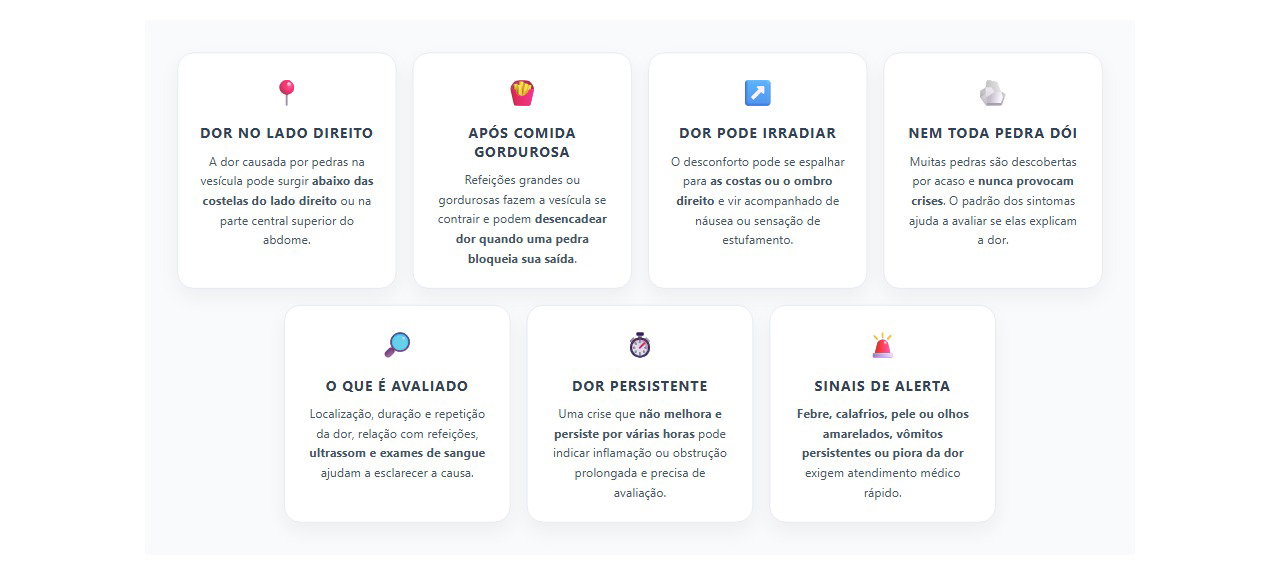 DOR NO LADO DIREITO

A dor causada por pedras na vesícula pode surgir abaixo das costelas do lado direito ou na parte central superior do abdome.

APÓS COMIDA GORDUROSA

Refeições grandes ou gordurosas fazem a vesícula se contrair e podem desencadear dor quando uma pedra bloqueia sua saída.

DOR PODE IRRADIAR

O desconforto pode se espalhar para as costas ou o ombro direito e vir acompanhado de náusea ou sensação de estufamento.

NEM TODA PEDRA DÓI

Muitas pedras são descobertas por acaso e nunca provocam crises. O padrão dos sintomas ajuda a avaliar se elas explicam a dor.

O QUE É AVALIADO

Localização, duração e repetição da dor, relação com refeições, ultrassom e exames de sangue ajudam a esclarecer a causa.

DOR PERSISTENTE

Uma crise que não melhora e persiste por várias horas pode indicar inflamação ou obstrução prolongada e precisa de avaliação.

SINAIS DE ALERTA

Febre, calafrios, pele ou olhos amarelados, vômitos persistentes ou piora da dor exigem atendimento médico rápido.